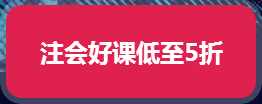 注会好课低至5折